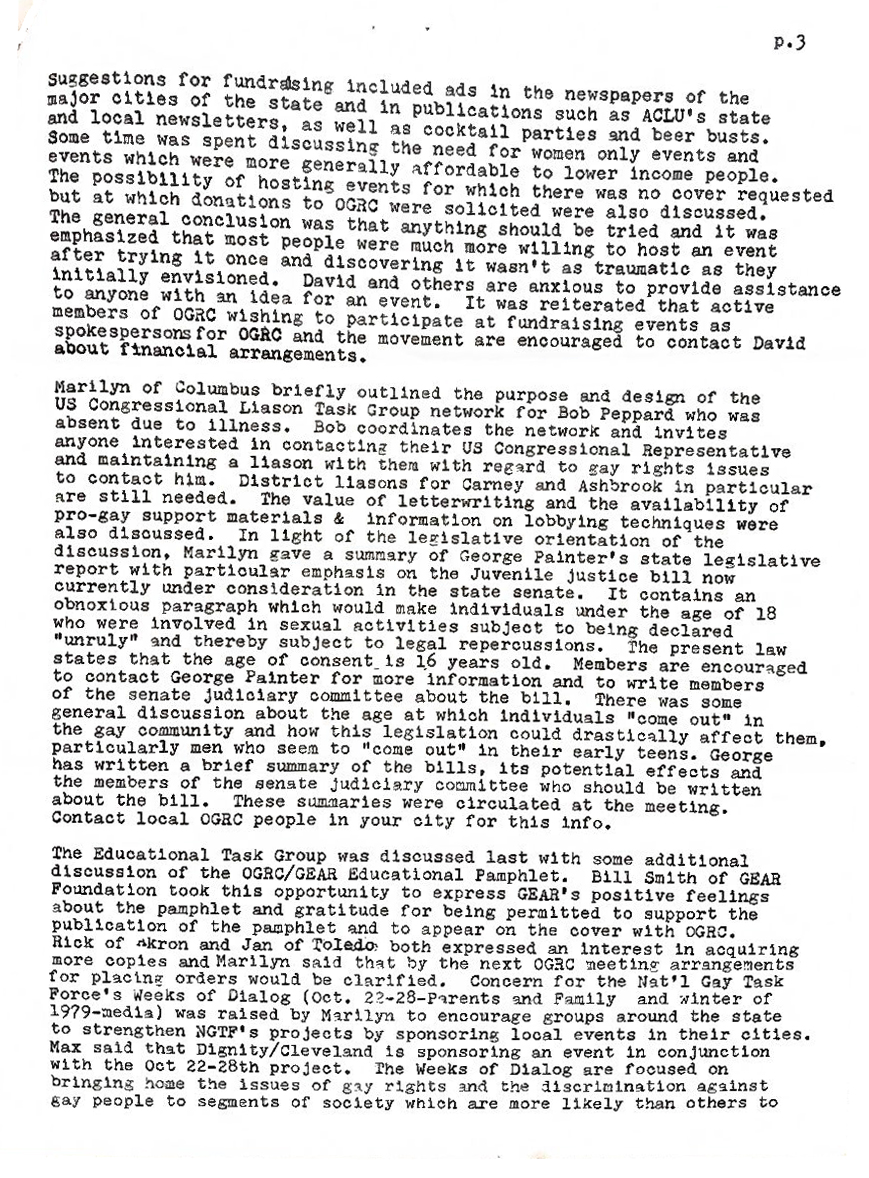 p.3

Suggestions for fundraising included ads in the newspapers of the major cities of the state and in publications such as ACLU's state and local newsletters, as well as cocktail parties and beer busts. Some time was spent discussing the need for women only events and events which were more generally affordable to lower income people. The possibility of hosting events for which there was no cover requested but at which donations to OGRC were solicited were also discussed. The general conclusion was that anything should be tried and it was emphasized that most people were much more willing to host an event after trying it once and discovering it wasn't as traumatic as they initially envisioned. David and others are anxious to provide assistance to anyone with an idea for an event. It was reiterated that active members of OGRC wishing to participate at fundraising events as spokespersons for OGRC and the movement are encouraged to contact David about financial arrangements.

Marilyn of Columbus briefly outlined the purpose and design of the US Congressional Liason Task Group network for Bob Peppard who was absent due to illness. Bob coordinates the network and invites anyone interested in contacting their US Congressional Representative and maintaining a liason with them with regard to gay rights issues to contact him. District liasons for Carney and Ashbrook in particular are still needed. The value of letterwriting and the availability of pro-gay support materials & information on lobbying techniques were also discussed. In light of the legislative orientation of the discussion, Marilyn gave a summary of George Painter's state legislative report with particular emphasis on the Juvenile justice bill now currently under consideration in the state senate. It contains an obnoxious paragraph which would make individuals under the age of 18 who were involved in sexual activities subject to being declared "unruly" and thereby subject to legal repercussions. The present law states that the age of consent is 16 years old. Members are encouraged to contact George Painter for more information and to write members of the senate judiciary committee about the bill. There was some general discussion about the age at which individuals "come out" in the gay community and how this legislation could drastically affect them, particularly men who seem to "come out" in their early teens. George has written a brief summary of the bills, its potential effects and the members of the senate judiciary committee who should be written about the bill. These summaries were circulated at the meeting. Contact local OGRC people in your city for this info.

The Educational Task Group was discussed last with some additional discussion of the OGRC/GEAR Educational Pamphlet. Bill Smith of GEAR Foundation took this opportunity to express GEAR's positive feelings about the pamphlet and gratitude for being permitted to support the publication of the pamphlet and to appear on the cover with OGRC. Rick of Akron and Jan of Toledo both expressed an interest in acquiring more copies and Marilyn said that by the next OGRC meeting arrangements for placing orders would be clarified. Concern for the Nat'l Gay Task Force's Weeks of Dialog (Oct. 22-28-Parents and Family and winter of 1979-media) was raised by Marilyn to encourage groups around the state to strengthen NGTF's projects by sponsoring local events in their cities. Max said that Dignity/Cleveland is sponsoring an event in conjunction with the Oct 22-28th project. The Weeks of Dialog are focused on bringing home the issues of gay rights and the discrimination against gay people to segments of society which are more likely than others to